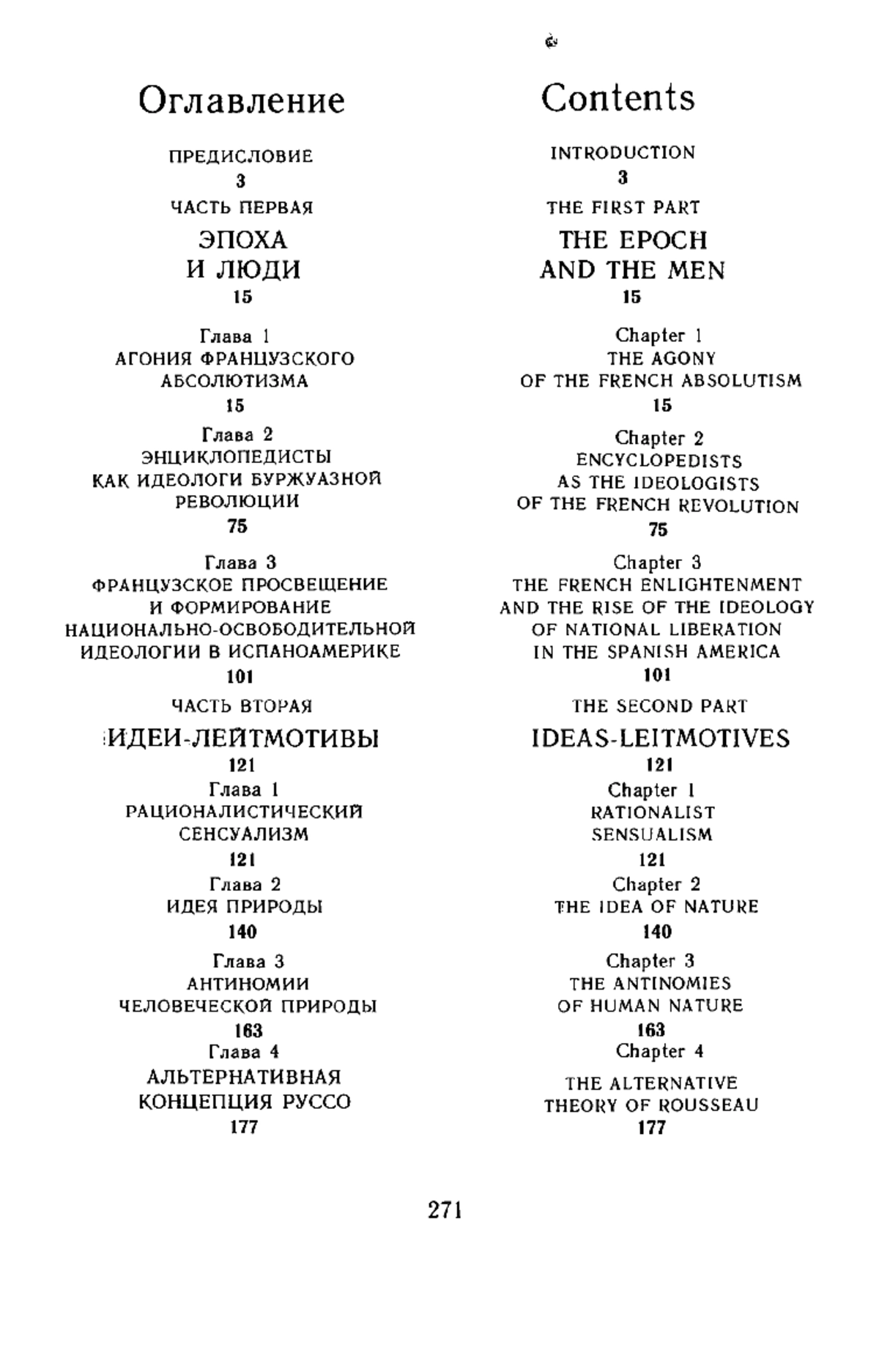 Оглавление

ПРЕДИСЛОВИЕ
3
ЧАСТЬ ПЕРВАЯ
ЭПОХА И ЛЮДИ
15

Глава 1
АГОНИЯ ФРАНЦУЗСКОГО АБСОЛЮТИЗМА
15

Глава 2
ЭНЦИКЛОПЕДИСТЫ КАК ИДЕОЛОГИ БУРЖУАЗНОЙ РЕВОЛЮЦИИ
75

Глава 3
ФРАНЦУЗСКОЕ ПРОСВЕЩЕНИЕ И ФОРМИРОВАНИЕ НАЦИОНАЛЬНО-ОСВОБОДИТЕЛЬНОЙ ИДЕОЛОГИИ В ИСПАНОАМЕРИКЕ
101

ЧАСТЬ ВТОРАЯ
ИДЕИ-ЛЕЙТМОТИВЫ
121

Глава 1
РАЦИОНАЛИСТИЧЕСКИЙ СЕНСУАЛИЗМ
121

Глава 2
ИДЕЯ ПРИРОДЫ
140

Глава 3
АНТИНОМИИ ЧЕЛОВЕЧЕСКОЙ ПРИРОДЫ
163

Глава 4
АЛЬТЕРНАТИВНАЯ КОНЦЕПЦИЯ РУССО
177

Contents

INTRODUCTION
3
THE FIRST PART
THE EPOCH AND THE MEN
15

Chapter 1
THE AGONY OF THE FRENCH ABSOLUTISM
15

Chapter 2
ENCYCLOPEDISTS AS THE IDEOLOGISTS OF THE FRENCH REVOLUTION
75

Chapter 3
THE FRENCH ENLIGHTENMENT AND THE RISE OF THE IDEOLOGY OF NATIONAL LIBERATION IN THE SPANISH AMERICA
101

THE SECOND PART
IDEAS-LEITMOTIVES
121

Chapter 1
RATIONALIST SENSUALISM
121

Chapter 2
THE IDEA OF NATURE
140

Chapter 3
THE ANTINOMIES OF HUMAN NATURE
163

Chapter 4
THE ALTERNATIVE THEORY OF ROUSSEAU
177

271